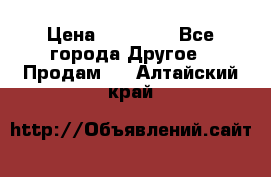 Цена Все города Другое Продам Алтайский край

http://Объявлений.сайт